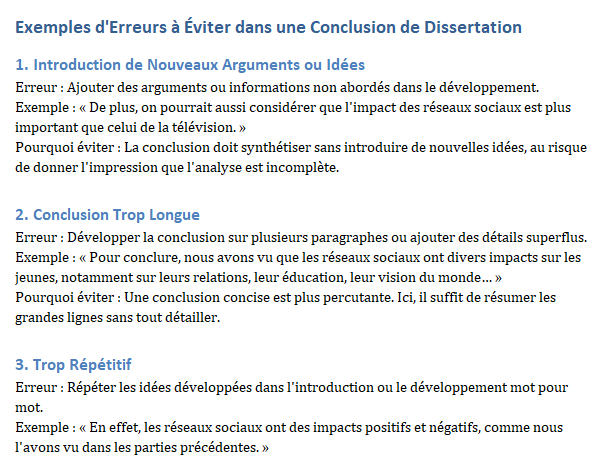 Exemples d'Erreurs à Éviter dans une Conclusion de Dissertation

1. Introduction de Nouveaux Arguments ou Idées
Erreur : Ajouter des arguments ou informations non abordés dans le développement.
Exemple : « De plus, on pourrait aussi considérer que l'impact des réseaux sociaux est plus important que celui de la télévision. »
Pourquoi éviter : La conclusion doit synthétiser sans introduire de nouvelles idées, au risque de donner l'impression que l'analyse est incomplète.

2. Conclusion Trop Longue
Erreur : Développer la conclusion sur plusieurs paragraphes ou ajouter des détails superflus.
Exemple : « Pour conclure, nous avons vu que les réseaux sociaux ont divers impacts sur les jeunes, notamment sur leurs relations, leur éducation, leur vision du monde... »
Pourquoi éviter : Une conclusion concise est plus percutante. Ici, il suffit de résumer les grandes lignes sans tout détailler.

3. Trop Répétitif
Erreur : Répéter les idées développées dans l'introduction ou le développement mot pour mot.
Exemple : « En effet, les réseaux sociaux ont des impacts positifs et négatifs, comme nous l'avons vu dans les parties précédentes. »